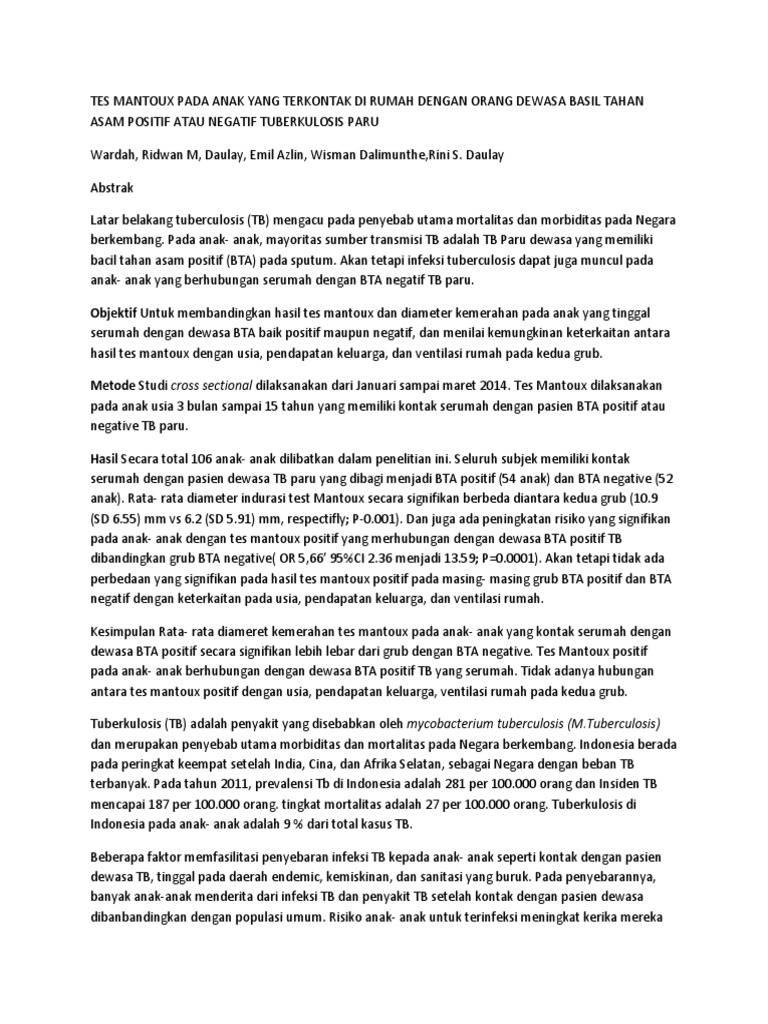 TES MANTOUX PADA ANAK YANG TERKONTAK DI RUMAH DENGAN ORANG DEWASA BASIL TAHAN ASAM POSITIF ATAU NEGATIF TUBERKULOSIS PARU

Wardah, Ridwan M, Daulay, Emil Azlin, Wisman Dalimunthe,Rini S. Daulay

Abstrak

Latar belakang tuberculosis (TB) mengacu pada penyebab utama mortalitas dan morbiditas pada Negara berkembang. Pada anak- anak, mayoritas sumber transmisi TB adalah TB Paru dewasa yang memiliki bacil tahan asam positif (BTA) pada sputum. Akan tetapi infeksi tuberculosis dapat juga muncul pada anak- anak yang berhubungan serumah dengan BTA negatif TB paru.

Objektif Untuk membandingkan hasil tes mantoux dan diameter kemerahan pada anak yang tinggal serumah dengan dewasa BTA baik positif maupun negatif, dan menilai kemungkinan keterkaitan antara hasil tes mantoux dengan usia, pendapatan keluarga, dan ventilasi rumah pada kedua grub.

Metode Studi cross sectional dilaksanakan dari Januari sampai maret 2014. Tes Mantoux dilaksanakan pada anak usia 3 bulan sampai 15 tahun yang memiliki kontak serumah dengan pasien BTA positif atau negative TB paru.

Hasil Secara total 106 anak- anak dilibatkan dalam penelitian ini. Seluruh subjek memiliki kontak serumah dengan pasien dewasa TB paru yang dibagi menjadi BTA positif (54 anak) dan BTA negative (52 anak). Rata- rata diameter indurasi test Mantoux secara signifikan berbeda diantara kedua grub (10.9 (SD 6.55) mm vs 6.2 (SD 5.91) mm, respectifly; P-0.001). Dan juga ada peningkatan risiko yang signifikan pada anak- anak dengan tes mantoux positif yang merhubungan dengan dewasa BTA positif TB dibandingkan grub BTA negative( OR 5,66' 95%CI 2.36 menjadi 13.59; P=0.0001). Akan tetapi tidak ada perbedaan yang signifikan pada hasil tes mantoux positif pada masing- masing grub BTA positif dan BTA negatif dengan keterkaitan pada usia, pendapatan keluarga, dan ventilasi rumah.

Kesimpulan Rata- rata diameret kemerahan tes mantoux pada anak- anak yang kontak serumah dengan dewasa BTA positif secara signifikan lebih lebar dari grub dengan BTA negative. Tes Mantoux positif pada anak- anak berhubungan dengan dewasa BTA positif TB yang serumah. Tidak adanya hubungan antara tes mantoux positif dengan usia, pendapatan keluarga, ventilasi rumah pada kedua grub.

Tuberkulosis (TB) adalah penyakit yang disebabkan oleh mycobacterium tuberculosis (M.Tuberculosis) dan merupakan penyebab utama morbiditas dan mortalitas pada Negara berkembang. Indonesia berada pada peringkat keempat setelah India, Cina, dan Afrika Selatan, sebagai Negara dengan beban TB terbanyak. Pada tahun 2011, prevalensi Tb di Indonesia adalah 281 per 100.000 orang dan Insiden TB mencapai 187 per 100.000 orang. tingkat mortalitas adalah 27 per 100.000 orang. Tuberkulosis di Indonesia pada anak- anak adalah 9 % dari total kasus TB.

Beberapa faktor memfasilitasi penyebaran infeksi TB kepada anak- anak seperti kontak dengan pasien dewasa TB, tinggal pada daerah endemic, kemiskinan, dan sanitasi yang buruk. Pada penyebarannya, banyak anak-anak menderita dari infeksi TB dan penyakit TB setelah kontak dengan pasien dewasa dibanbandingkan dengan populasi umum. Risiko anak- anak untuk terinfeksi meningkat kerika mereka